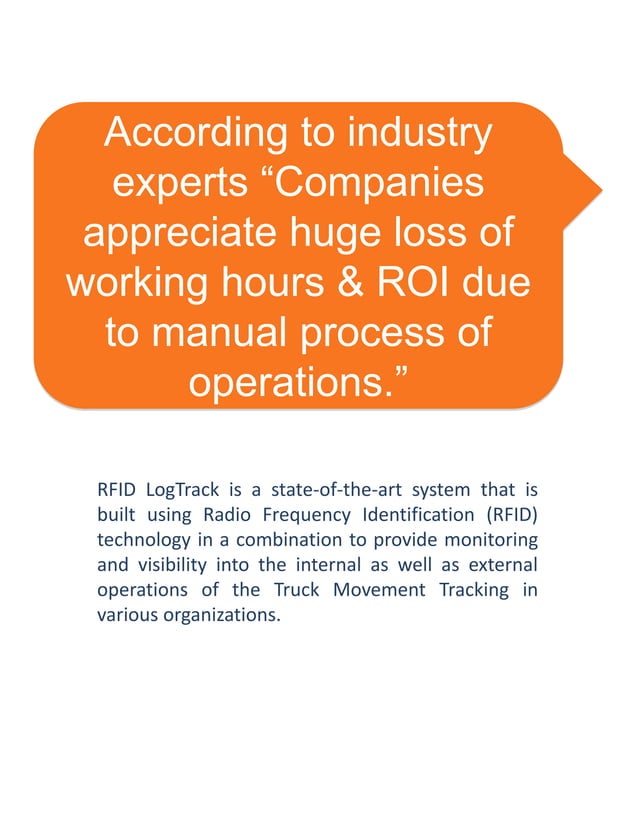 According to industry experts “Companies appreciate huge loss of working hours & ROI due to manual process of operations.”

RFID LogTrack is a state-of-the-art system that is built using Radio Frequency Identification (RFID) technology in a combination to provide monitoring and visibility into the internal as well as external operations of the Truck Movement Tracking in various organizations.